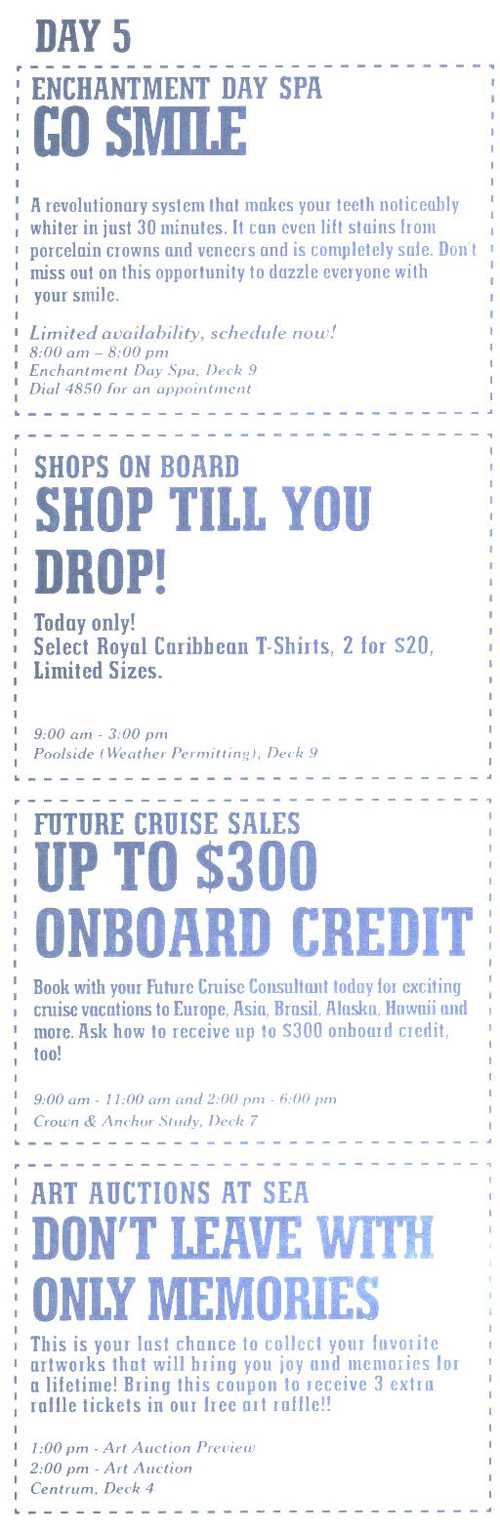 DAY 5

ENCHANTMENT DAY SPA
GO SMILE

A revolutionary system that makes your teeth noticeably whiter in just 30 minutes. It can even lift stains from porcelain crowns and veneers and is completely safe. Don't miss out on this opportunity to dazzle everyone with your smile.

Limited availability, schedule now!
8:00 am – 8:00 pm
Enchantment Day Spa, Deck 9
Dial 4850 for an appointment

SHOPS ON BOARD
SHOP TILL YOU DROP!

Today only!
Select Royal Caribbean T-Shirts, 2 for $20, Limited Sizes.

9:00 am - 3:00 pm
Poolside (Weather Permitting), Deck 9

FUTURE CRUISE SALES
UP TO $300 ONBOARD CREDIT

Book with your Future Cruise Consultant today for exciting cruise vacations to Europe, Asia, Brasil, Alaska, Hawaii and more. Ask how to receive up to $300 onboard credit, too!

9:00 am - 11:00 am and 2:00 pm - 6:00 pm
Crown & Anchor Study, Deck 7

ART AUCTIONS AT SEA
DON'T LEAVE WITH ONLY MEMORIES

This is your last chance to collect your favorite artworks that will bring you joy and memories for a lifetime! Bring this coupon to receive 3 extra raffle tickets in our free art raffle!!

1:00 pm - Art Auction Preview
2:00 pm - Art Auction
Centrum, Deck 4